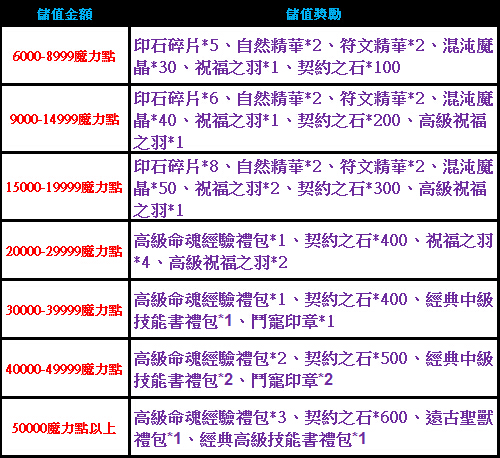 | 儲值金額 | 儲值獎勵 |
|---|---|
| 6000-8999魔力點 | 印石碎片*5、自然精華*2、符文精華*2、混沌魔晶*30、祝福之羽*1、契約之石*100 |
| 9000-14999魔力點 | 印石碎片*6、自然精華*2、符文精華*2、混沌魔晶*40、祝福之羽*1、契約之石*200、高級祝福之羽*1 |
| 15000-19999魔力點 | 印石碎片*8、自然精華*2、符文精華*2、混沌魔晶*50、祝福之羽*2、契約之石*300、高級祝福之羽*1 |
| 20000-29999魔力點 | 高級命魂經驗禮包*1、契約之石*400、祝福之羽*4、高級祝福之羽*2 |
| 30000-39999魔力點 | 高級命魂經驗禮包*1、契約之石*400、經典中級技能書禮包*1、鬥寵印章*1 |
| 40000-49999魔力點 | 高級命魂經驗禮包*2、契約之石*500、經典中級技能書禮包*2、鬥寵印章*2 |
| 50000魔力點以上 | 高級命魂經驗禮包*3、契約之石*600、遠古聖獸禮包*1、經典高級技能書禮包*1 |